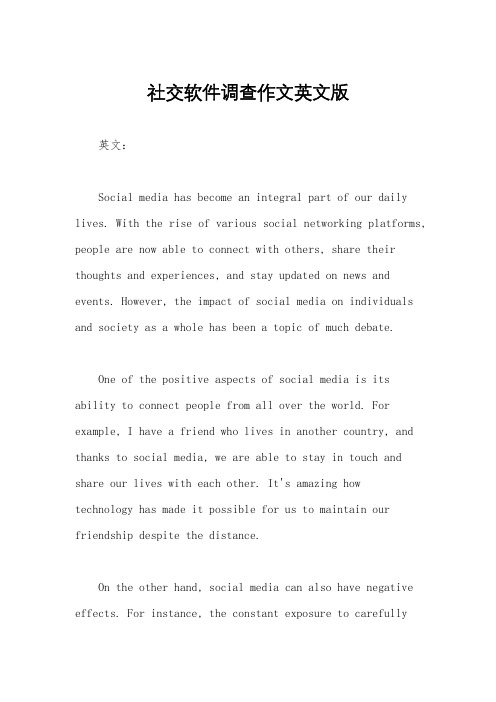 社交软件调查作文英文版

英文：

Social media has become an integral part of our daily lives. With the rise of various social networking platforms, people are now able to connect with others, share their thoughts and experiences, and stay updated on news and events. However, the impact of social media on individuals and society as a whole has been a topic of much debate.

One of the positive aspects of social media is its ability to connect people from all over the world. For example, I have a friend who lives in another country, and thanks to social media, we are able to stay in touch and share our lives with each other. It's amazing how technology has made it possible for us to maintain our friendship despite the distance.

On the other hand, social media can also have negative effects. For instance, the constant exposure to carefully